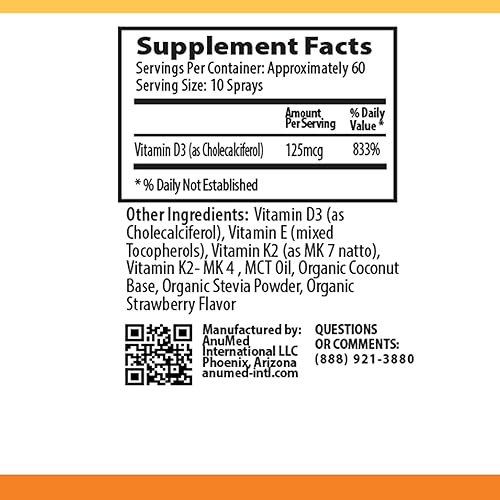 Supplement Facts
Servings Per Container: Approximately 60
Serving Size: 10 Sprays

| | Amount Per Serving | % Daily Value * |
|---|---|---|
| Vitamin D3 (as Cholecalciferol) | 125mcg | 833% |

* % Daily Not Established

Other Ingredients: Vitamin D3 (as Cholecalciferol), Vitamin E (mixed Tocopherols), Vitamin K2 (as MK 7 natto), Vitamin K2- MK 4 , MCT Oil, Organic Coconut Base, Organic Stevia Powder, Organic Strawberry Flavor

Manufactured by:
AnuMed International LLC
Phoenix, Arizona
anumed-intl.com

QUESTIONS OR COMMENTS:
(888) 921-3880